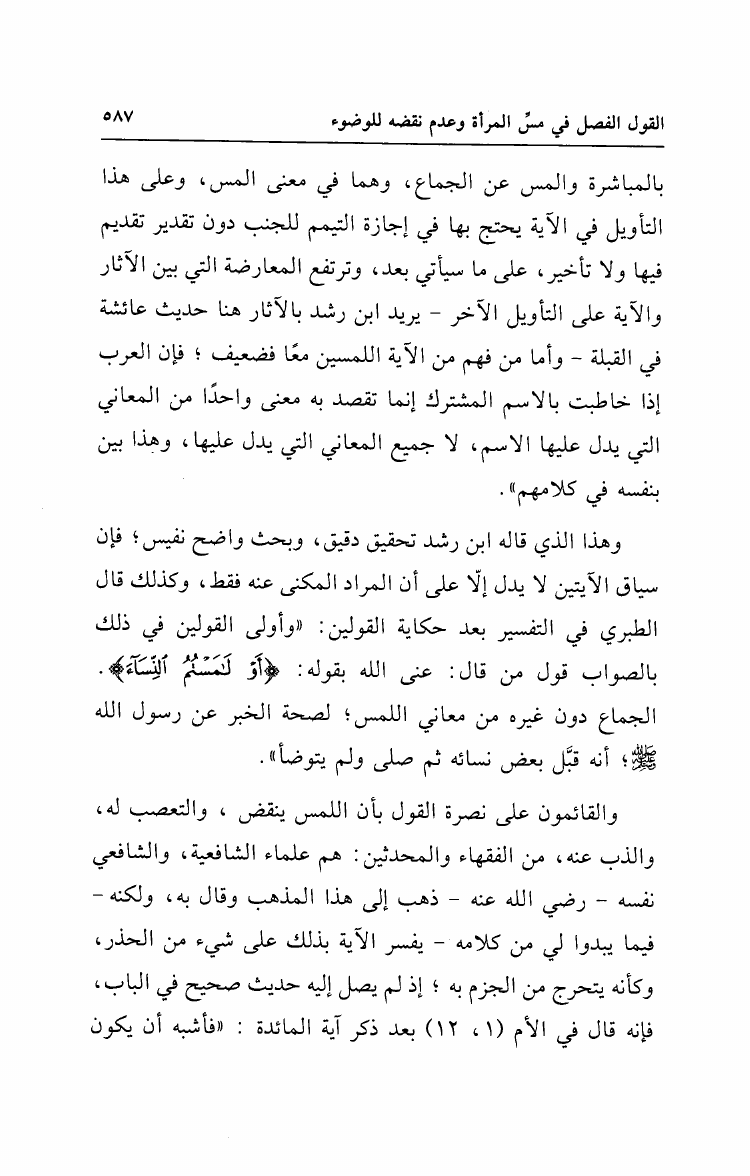 القول الفصل في مسِّ المرأة وعدم نقضه للوضوء ٥٨٧

بالمباشرة والمس عن الجماع، وهما في معنى المس، وعلى هذا التأويل في الآية يحتج بها في إجازة التيمم للجنب دون تقدير تقديم فيها ولا تأخير، على ما سيأتي بعد، وترتفع المعارضة التي بين الآثار والآية على التأويل الآخر - يريد ابن رشد بالآثار هنا حديث عائشة في القبلة - وأما من فهم من الآية اللمسين معًا فضعيف ؛ فإن العرب إذا خاطبت بالاسم المشترك إنما تقصد به معنى واحدًا من المعاني التي يدل عليها الاسم، لا جميع المعاني التي يدل عليها، وهذا بين بنفسه في كلامهم».

وهذا الذي قاله ابن رشد تحقيق دقيق، وبحث واضح نفيس؛ فإن سياق الآيتين لا يدل إلّا على أن المراد المكنى عنه فقط، وكذلك قال الطبري في التفسير بعد حكاية القولين: «وأولى القولين في ذلك بالصواب قول من قال: عنى الله بقوله: ﴿أَوْ لَٰمَسْتُمُ ٱلنِّسَآءَ﴾. الجماع دون غيره من معاني اللمس؛ لصحة الخبر عن رسول الله ﷺ؛ أنه قبَّل بعض نسائه ثم صلى ولم يتوضأ».

والقائمون على نصرة القول بأن اللمس ينقض ، والتعصب له، والذب عنه، من الفقهاء والمحدثين: هم علماء الشافعية، والشافعي نفسه - رضي الله عنه - ذهب إلى هذا المذهب وقال به، ولكنه - فيما يبدوا لي من كلامه - يفسر الآية بذلك على شيء من الحذر، وكأنه يتحرج من الجزم به ؛ إذ لم يصل إليه حديث صحيح في الباب، فإنه قال في الأم (١، ١٢) بعد ذكر آية المائدة : «فأشبه أن يكون